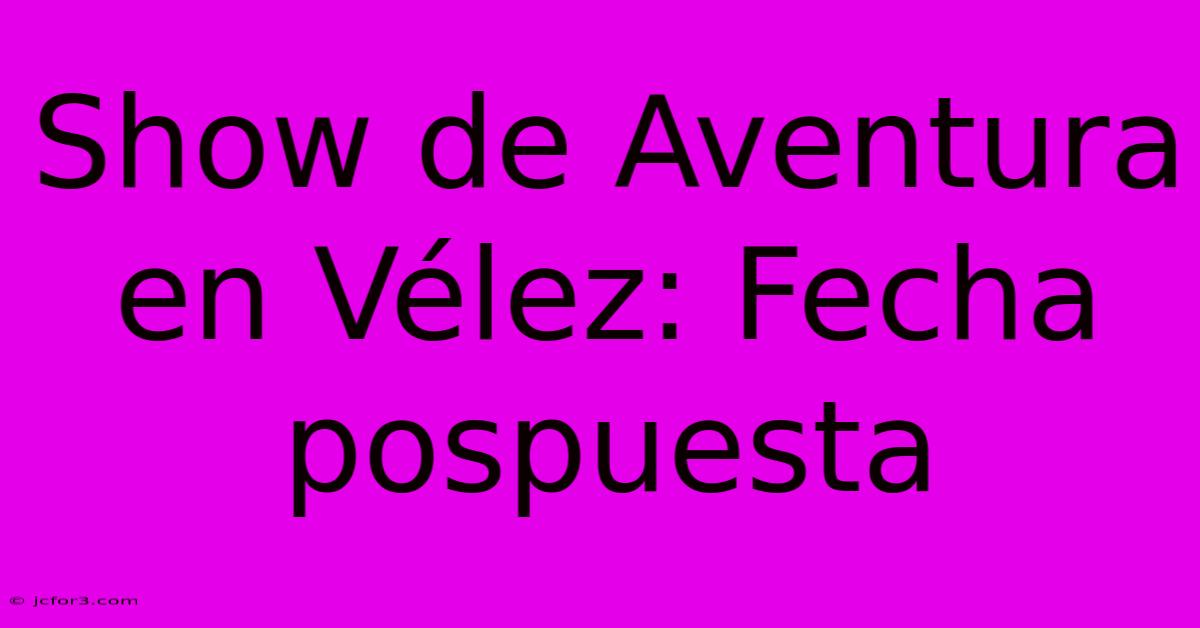 Show de Aventura en Vélez: Fecha pospuesta

© jcfor3.com